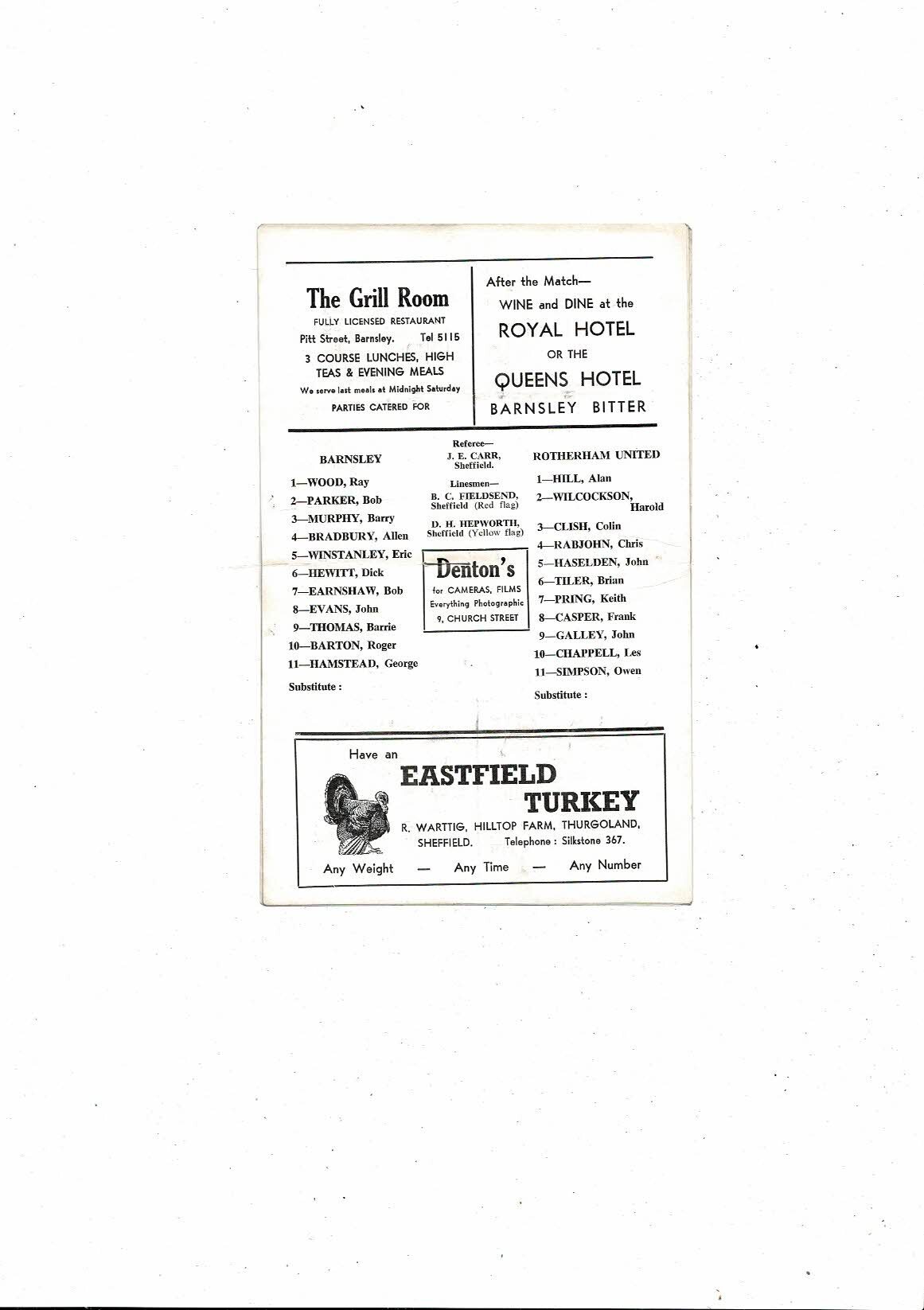 The Grill Room
FULLY LICENSED RESTAURANT
Pitt Street, Barnsley. Tel 5115
3 COURSE LUNCHES, HIGH TEAS & EVENING MEALS
We serve last meals at Midnight Saturday
PARTIES CATERED FOR

After the Match—
WINE and DINE at the
ROYAL HOTEL
OR THE
QUEENS HOTEL
BARNSLEY BITTER

BARNSLEY
1—WOOD, Ray
2—PARKER, Bob
3—MURPHY, Barry
4—BRADBURY, Allen
5—WINSTANLEY, Eric
6—HEWITT, Dick
7—EARNSHAW, Bob
8—EVANS, John
9—THOMAS, Barrie
10—BARTON, Roger
11—HAMSTEAD, George
Substitute :

Referee—
J. E. CARR, Sheffield.
Linesmen—
B. C. FIELDSEND, Sheffield (Red flag)
D. H. HEPWORTH, Sheffield (Yellow flag)

Denton's
for CAMERAS, FILMS
Everything Photographic
9, CHURCH STREET

ROTHERHAM UNITED
1—HILL, Alan
2—WILCOCKSON, Harold
3—CLISH, Colin
4—RABJOHN, Chris
5—HASELDEN, John
6—TILER, Brian
7—PRING, Keith
8—CASPER, Frank
9—GALLEY, John
10—CHAPPELL, Les
11—SIMPSON, Owen
Substitute :

Have an
EASTFIELD
TURKEY
R. WARTTIG, HILLTOP FARM, THURGOLAND, SHEFFIELD. Telephone : Silkstone 367.
Any Weight — Any Time — Any Number